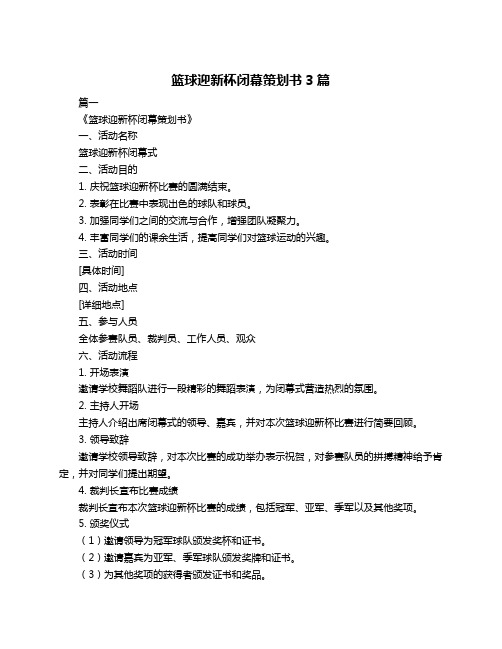 篮球迎新杯闭幕策划书 3 篇

篇一

《篮球迎新杯闭幕策划书》

一、活动名称

篮球迎新杯闭幕式

二、活动目的

1. 庆祝篮球迎新杯比赛的圆满结束。

2. 表彰在比赛中表现出色的球队和球员。

3. 加强同学们之间的交流与合作，增强团队凝聚力。

4. 丰富同学们的课余生活，提高同学们对篮球运动的兴趣。

三、活动时间

[具体时间]

四、活动地点

[详细地点]

五、参与人员

全体参赛队员、裁判员、工作人员、观众

六、活动流程

1. 开场表演

邀请学校舞蹈队进行一段精彩的舞蹈表演，为闭幕式营造热烈的氛围。

2. 主持人开场

主持人介绍出席闭幕式的领导、嘉宾，并对本次篮球迎新杯比赛进行简要回顾。

3. 领导致辞

邀请学校领导致辞，对本次比赛的成功举办表示祝贺，对参赛队员的拼搏精神给予肯定，并对同学们提出期望。

4. 裁判长宣布比赛成绩

裁判长宣布本次篮球迎新杯比赛的成绩，包括冠军、亚军、季军以及其他奖项。

5. 颁奖仪式

（1）邀请领导为冠军球队颁发奖杯和证书。

（2）邀请嘉宾为亚军、季军球队颁发奖牌和证书。

（3）为其他奖项的获得者颁发证书和奖品。